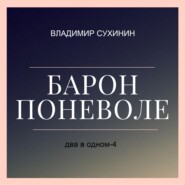 ВЛАДИМИР СУХИНИН

БАРОН ПОНЕВОЛЕ

два в одном-4